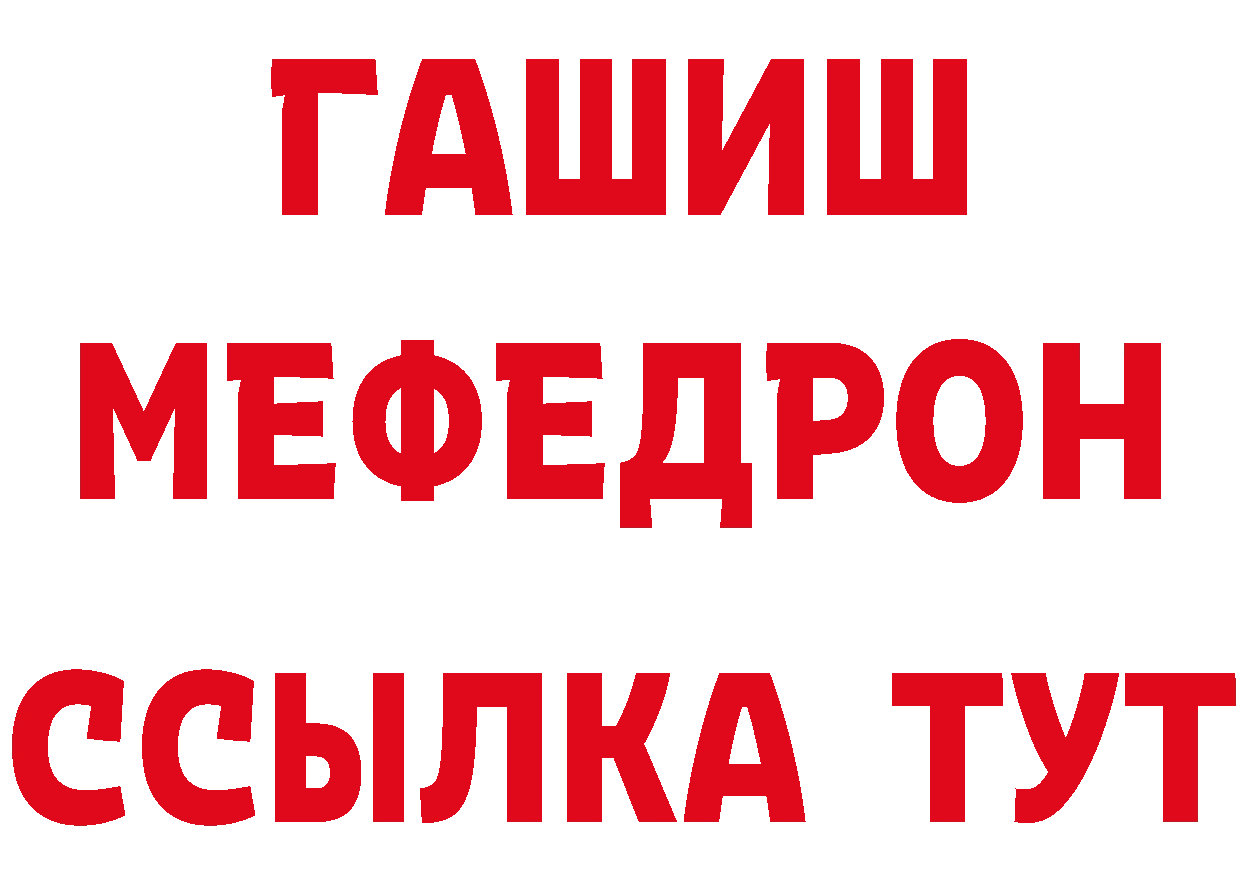 ГАШИШ
МЕФЕДРОН
ССЫЛКА ТУТ